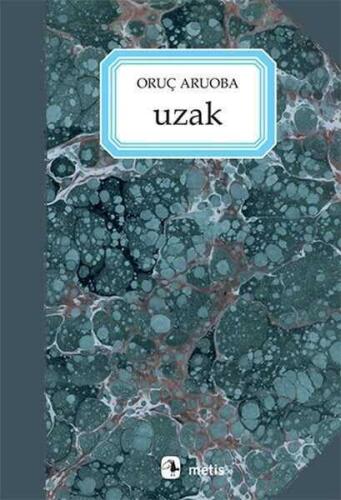 ORUÇ ARUOBA

uzak

metis